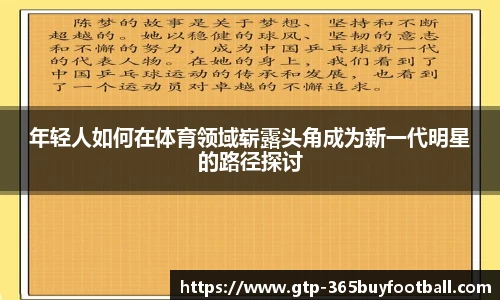 陈梦的故事是关于梦想、坚持和不断超越的。她以稳健的球风、坚韧的意志和不懈的努力，成为中国乒乓球新一代的代表人物。在她的身上，我们看到了中国乒乓球运动的传承和发展，也看到了一个运动员对卓越的不懈追求。

年轻人如何在体育领域崭露头角成为新一代明星的路径探讨

https://www.gtp-365buyfootball.com